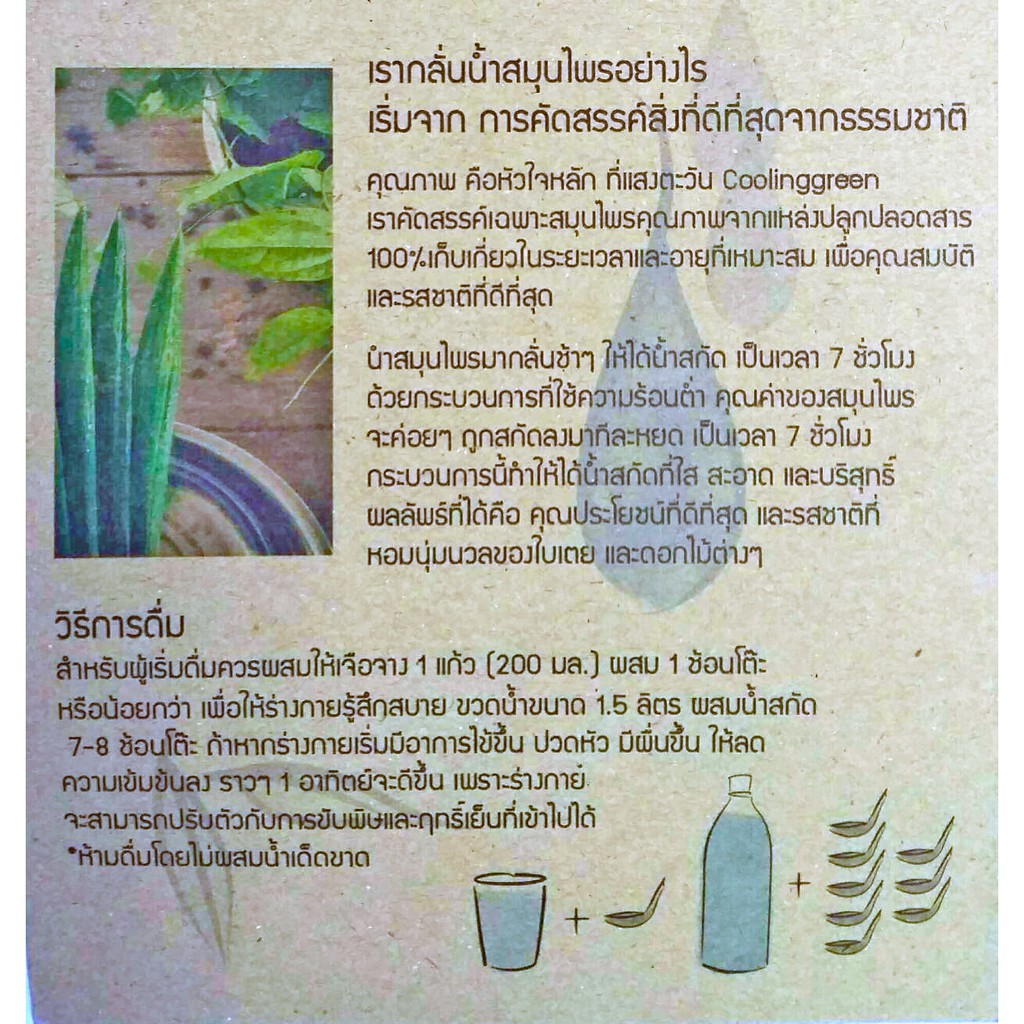 เรากลั่นน้ำสมุนไพรอย่างไร
เริ่มจาก การคัดสรรค์สิ่งที่ดีที่สุดจากธรรมชาติ

คุณภาพ คือหัวใจหลัก ที่แสงตะวัน Coolinggreen เราคัดสรรค์เฉพาะสมุนไพรคุณภาพจากแหล่งปลูกปลอดสาร 100%เก็บเกี่ยวในระยะเวลาและอายุที่เหมาะสม เพื่อคุณสมบัติและรสชาติที่ดีที่สุด

นำสมุนไพรมากลั่นช้าๆ ให้ได้น้ำสกัด เป็นเวลา 7 ชั่วโมง ด้วยกระบวนการที่ใช้ความร้อนต่ำ คุณค่าของสมุนไพรจะค่อยๆ ถูกสกัดลงมาทีละหยด เป็นเวลา 7 ชั่วโมง กระบวนการนี้ทำให้ได้น้ำสกัดที่ใส สะอาด และบริสุทธิ์ ผลลัพธ์ที่ได้คือ คุณประโยชน์ที่ดีที่สุด และรสชาติที่หอมนุ่มนวลของใบเตย และดอกไม้ต่างๆ

วิธีการดื่ม
สำหรับผู้เริ่มดื่มควรผสมให้เจือจาง 1 แก้ว (200 มล.) ผสม 1 ช้อนโต๊ะ หรือน้อยกว่า เพื่อให้ร่างกายรู้สึกสบาย ขวดน้ำขนาด 1.5 ลิตร ผสมน้ำสกัด 7-8 ช้อนโต๊ะ ถ้าหากร่างกายเริ่มมีอาการไข้ขึ้น ปวดหัว มีผื่นขึ้น ให้ลดความเข้มข้นลง ราวๆ 1 อาทิตย์จะดีขึ้น เพราะร่างกายจะสามารถปรับตัวกับการขับพิษและฤทธิ์เย็นที่เข้าไปได้
*ห้ามดื่มโดยไม่ผสมน้ำเด็ดขาด

+
+